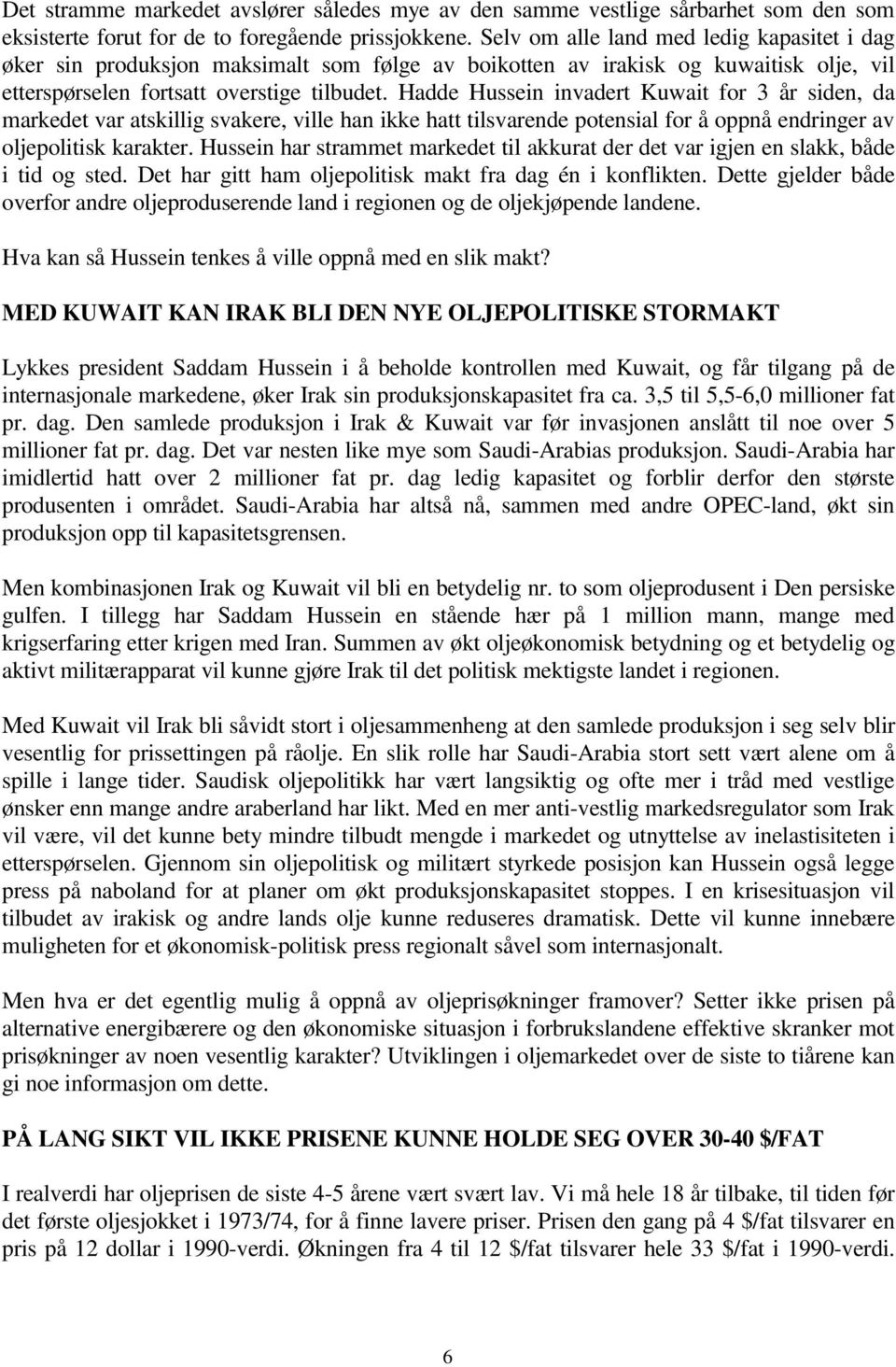 Det stramme markedet avslører således mye av den samme vestlige sårbarhet som den som eksisterte forut for de to foregående prissjokkene. Selv om alle land med ledig kapasitet i dag øker sin produksjon maksimalt som følge av boikotten av irakisk og kuwaitisk olje, vil etterspørselen fortsatt overstige tilbudet. Hadde Hussein invadert Kuwait for 3 år siden, da markedet var atskillig svakere, ville han ikke hatt tilsvarende potensial for å oppnå endringer av oljepolitisk karakter. Hussein har strammet markedet til akkurat der det var igjen en slakk, både i tid og sted. Det har gitt ham oljepolitisk makt fra dag én i konflikten. Dette gjelder både overfor andre oljeproduserende land i regionen og de oljekjøpende landene.

Hva kan så Hussein tenkes å ville oppnå med en slik makt?

MED KUWAIT KAN IRAK BLI DEN NYE OLJEPOLITISKE STORMAKT

Lykkes president Saddam Hussein i å beholde kontrollen med Kuwait, og får tilgang på de internasjonale markedene, øker Irak sin produksjonskapasitet fra ca. 3,5 til 5,5-6,0 millioner fat pr. dag. Den samlede produksjon i Irak & Kuwait var før invasjonen anslått til noe over 5 millioner fat pr. dag. Det var nesten like mye som Saudi-Arabias produksjon. Saudi-Arabia har imidlertid hatt over 2 millioner fat pr. dag ledig kapasitet og forblir derfor den største produsenten i området. Saudi-Arabia har altså nå, sammen med andre OPEC-land, økt sin produksjon opp til kapasitetsgrensen.

Men kombinasjonen Irak og Kuwait vil bli en betydelig nr. to som oljeprodusent i Den persiske gulfen. I tillegg har Saddam Hussein en stående hær på 1 million mann, mange med krigserfaring etter krigen med Iran. Summen av økt oljeøkonomisk betydning og et betydelig og aktivt militærapparat vil kunne gjøre Irak til det politisk mektigste landet i regionen.

Med Kuwait vil Irak bli såvidt stort i oljesammenheng at den samlede produksjon i seg selv blir vesentlig for prissettingen på råolje. En slik rolle har Saudi-Arabia stort sett vært alene om å spille i lange tider. Saudisk oljepolitikk har vært langsiktig og ofte mer i tråd med vestlige ønsker enn mange andre araberland har likt. Med en mer anti-vestlig markedsregulator som Irak vil være, vil det kunne bety mindre tilbudt mengde i markedet og utnyttelse av inelastisiteten i etterspørselen. Gjennom sin oljepolitisk og militært styrkede posisjon kan Hussein også legge press på naboland for at planer om økt produksjonskapasitet stoppes. I en krisesituasjon vil tilbudet av irakisk og andre lands olje kunne reduseres dramatisk. Dette vil kunne innebære muligheten for et økonomisk-politisk press regionalt såvel som internasjonalt.

Men hva er det egentlig mulig å oppnå av oljeprisøkninger framover? Setter ikke prisen på alternative energibærere og den økonomiske situasjon i forbrukslandene effektive skranker mot prisøkninger av noen vesentlig karakter? Utviklingen i oljemarkedet over de siste to tiårene kan gi noe informasjon om dette.

PÅ LANG SIKT VIL IKKE PRISENE KUNNE HOLDE SEG OVER 30-40 $/FAT

I realverdi har oljeprisen de siste 4-5 årene vært svært lav. Vi må hele 18 år tilbake, til tiden før det første oljesjokket i 1973/74, for å finne lavere priser. Prisen den gang på 4 $/fat tilsvarer en pris på 12 dollar i 1990-verdi. Økningen fra 4 til 12 $/fat tilsvarer hele 33 $/fat i 1990-verdi.

6